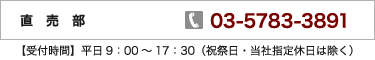 直　売　部

03-5783-3891

【受付時間】平日 9：00 ～ 17：30（祝祭日・当社指定休日は除く）